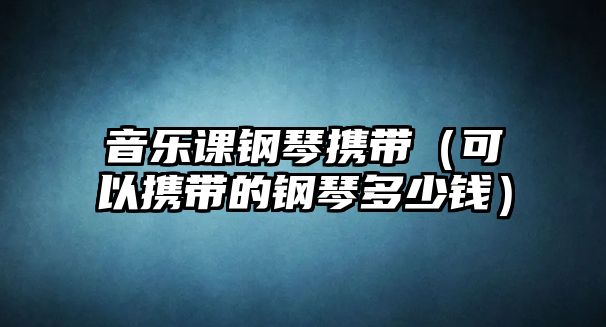 音乐课钢琴携带（可以携带的钢琴多少钱）